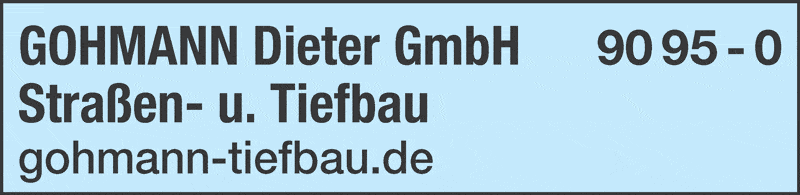 GOHMANN Dieter GmbH 90 95 - 0
Straßen- u. Tiefbau
gohmann-tiefbau.de